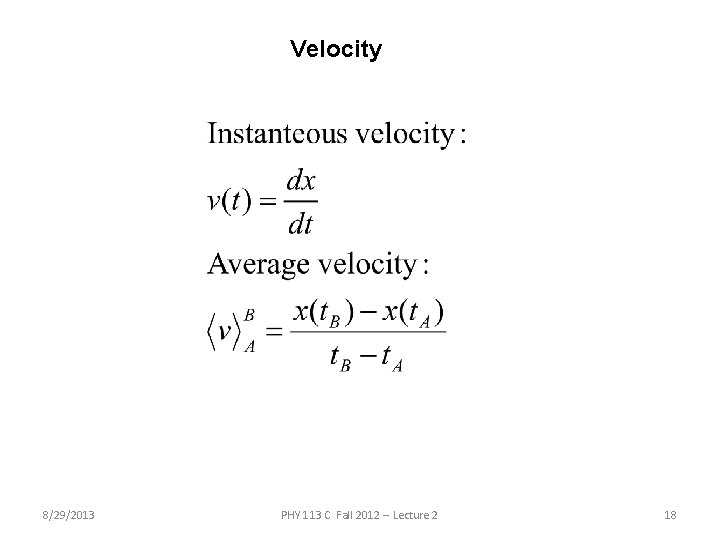 Velocity

Instanteous velocity:

$v(t) = \frac{dx}{dt}$

Average velocity:

$\langle v \rangle_A^B = \frac{x(t_B) - x(t_A)}{t_B - t_A}$

8/29/2013 PHY 113 C Fall 2012 -- Lecture 2 18